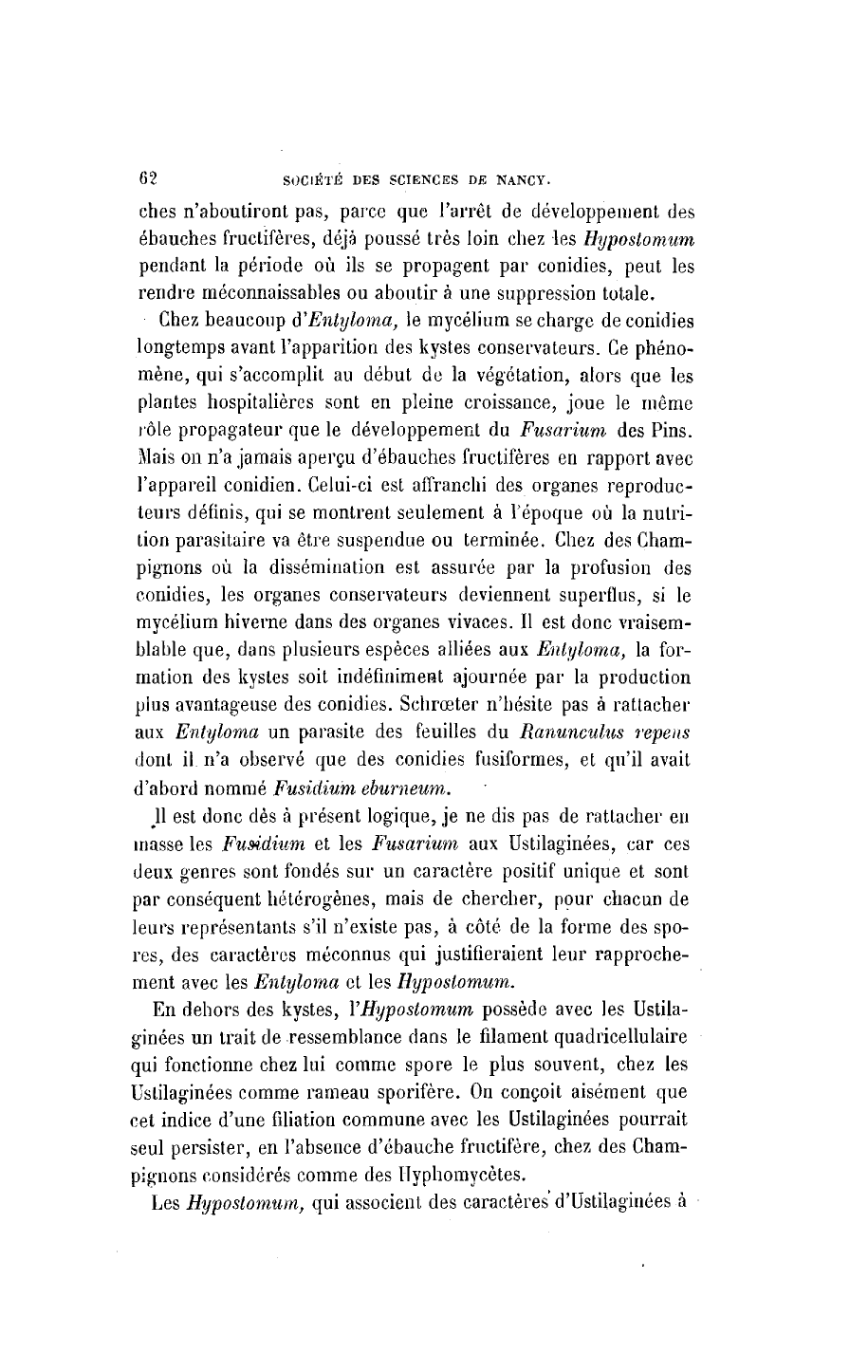 62 SOCIÉTÉ DES SCIENCES DE NANCY.

ches n'aboutiront pas, parce que l'arrêt de développement des ébauches fructifères, déjà poussé très loin chez les Hypostomum pendant la période où ils se propagent par conidies, peut les rendre méconnaissables ou aboutir à une suppression totale.

Chez beaucoup d'Entyloma, le mycélium se charge de conidies longtemps avant l'apparition des kystes conservateurs. Ce phénomène, qui s'accomplit au début de la végétation, alors que les plantes hospitalières sont en pleine croissance, joue le même rôle propagateur que le développement du Fusarium des Pins. Mais on n'a jamais aperçu d'ébauches fructifères en rapport avec l'appareil conidien. Celui-ci est affranchi des organes reproducteurs définis, qui se montrent seulement à l'époque où la nutrition parasitaire va être suspendue ou terminée. Chez des Champignons où la dissémination est assurée par la profusion des conidies, les organes conservateurs deviennent superflus, si le mycélium hiverne dans des organes vivaces. Il est donc vraisemblable que, dans plusieurs espèces alliées aux Entyloma, la formation des kystes soit indéfiniment ajournée par la production plus avantageuse des conidies. Schrœter n'hésite pas à rattacher aux Entyloma un parasite des feuilles du Ranunculus repens dont il n'a observé que des conidies fusiformes, et qu'il avait d'abord nommé Fusidium eburneum.

Il est donc dès à présent logique, je ne dis pas de rattacher en masse les Fusidium et les Fusarium aux Ustilaginées, car ces deux genres sont fondés sur un caractère positif unique et sont par conséquent hétérogènes, mais de chercher, pour chacun de leurs représentants s'il n'existe pas, à côté de la forme des spores, des caractères méconnus qui justifieraient leur rapprochement avec les Entyloma et les Hypostomum.

En dehors des kystes, l'Hypostomum possède avec les Ustilaginées un trait de ressemblance dans le filament quadricellulaire qui fonctionne chez lui comme spore le plus souvent, chez les Ustilaginées comme rameau sporifère. On conçoit aisément que cet indice d'une filiation commune avec les Ustilaginées pourrait seul persister, en l'absence d'ébauche fructifère, chez des Champignons considérés comme des Hyphomycètes.

Les Hypostomum, qui associent des caractères d'Ustilaginées à